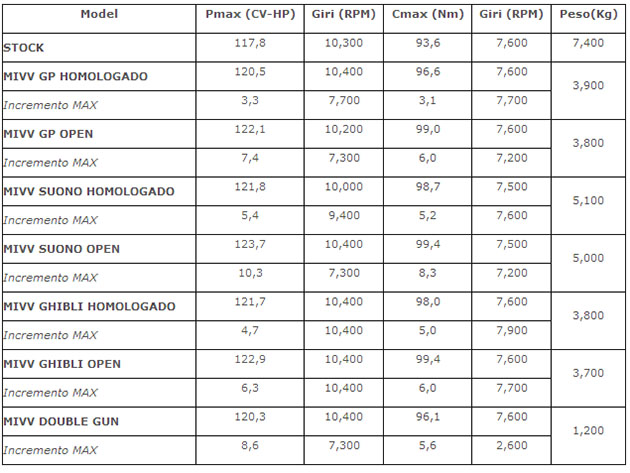 | Model | Pmax (CV-HP) | Giri (RPM) | Cmax (Nm) | Giri (RPM) | Peso(Kg) |
|---|---|---|---|---|---|
| STOCK | 117,8 | 10,300 | 93,6 | 7,600 | 7,400 |
| MIVV GP HOMOLOGADO | 120,5 | 10,400 | 96,6 | 7,600 | 3,900 |
| Incremento MAX | 3,3 | 7,700 | 3,1 | 7,700 | |
| MIVV GP OPEN | 122,1 | 10,200 | 99,0 | 7,600 | 3,800 |
| Incremento MAX | 7,4 | 7,300 | 6,0 | 7,200 | |
| MIVV SUONO HOMOLOGADO | 121,8 | 10,000 | 98,7 | 7,500 | 5,100 |
| Incremento MAX | 5,4 | 9,400 | 5,2 | 7,600 | |
| MIVV SUONO OPEN | 123,7 | 10,400 | 99,4 | 7,500 | 5,000 |
| Incremento MAX | 10,3 | 7,300 | 8,3 | 7,200 | |
| MIVV GHIBLI HOMOLOGADO | 121,7 | 10,400 | 98,0 | 7,600 | 3,800 |
| Incremento MAX | 4,7 | 10,400 | 5,0 | 7,900 | |
| MIVV GHIBLI OPEN | 122,9 | 10,400 | 99,4 | 7,600 | 3,700 |
| Incremento MAX | 6,3 | 10,400 | 6,0 | 7,700 | |
| MIVV DOUBLE GUN | 120,3 | 10,400 | 96,1 | 7,600 | 1,200 |
| Incremento MAX | 8,6 | 7,300 | 5,6 | 2,600 | |